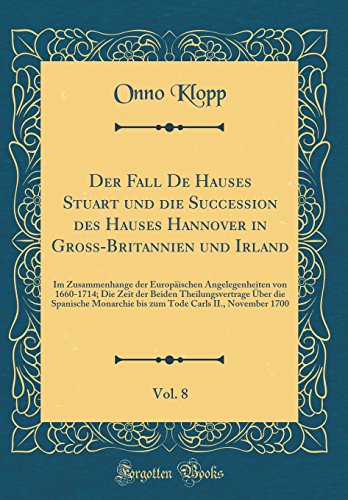 Onno Klopp

Der Fall De Hauses Stuart und die Succession des Hauses Hannover in Gross-Britannien und Irland

Im Zusammenhange der Europäischen Angelegenheiten von 1660-1714; Die Zeit der Beiden Theilungsvertrage Über die Spanische Monarchie bis zum Tode Carls II., November 1700

Vol. 8

Forgotten Books